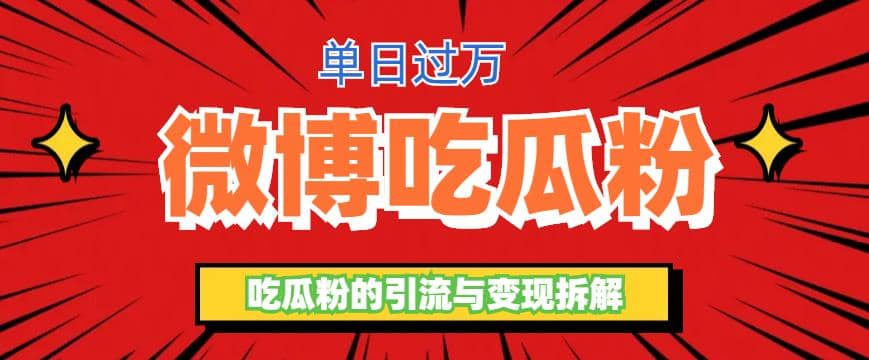 单日过万

微博吃瓜粉

吃瓜粉的引流与变现拆解